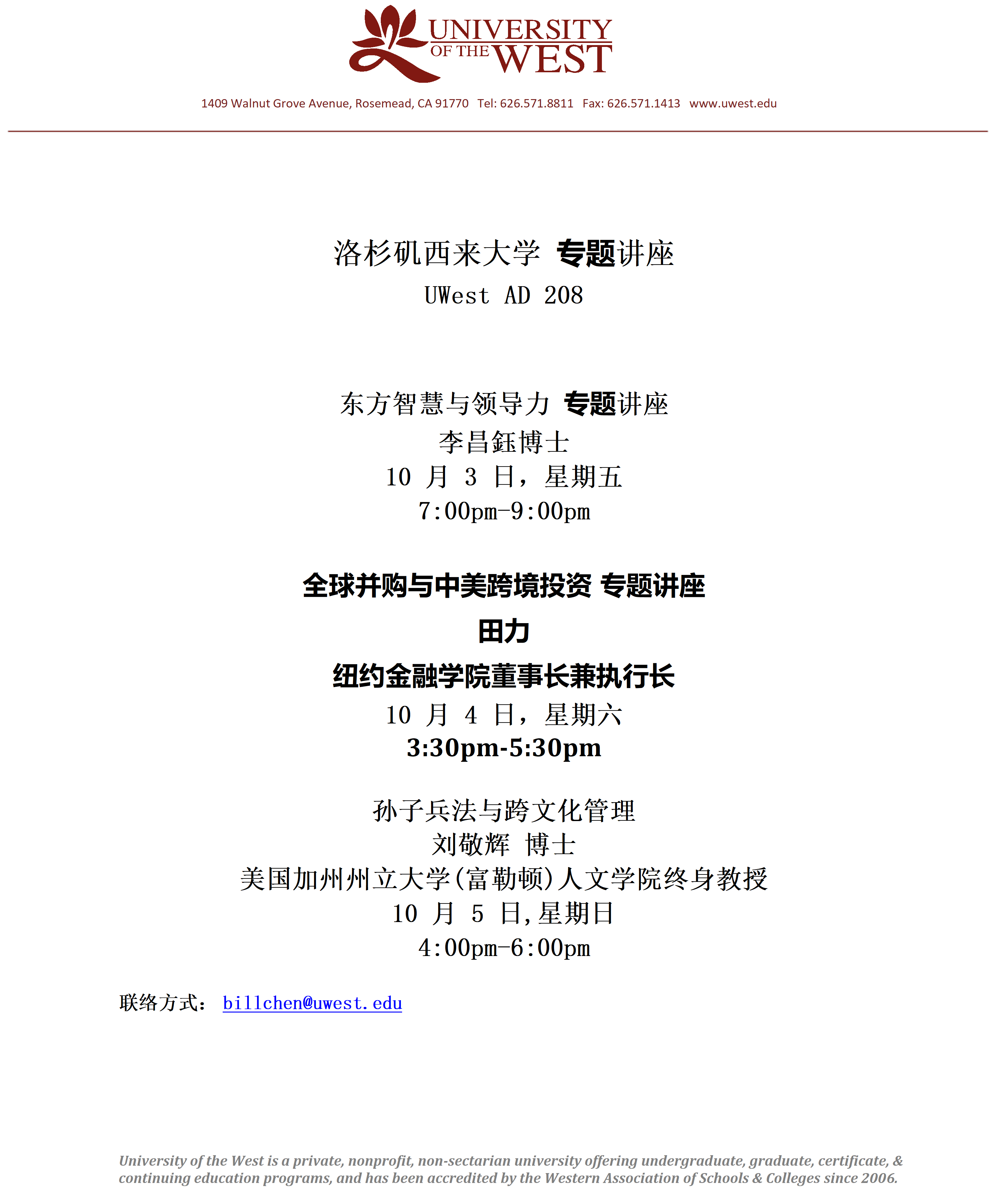 UNIVERSITY OF THE WEST

1409 Walnut Grove Avenue, Rosemead, CA 91770 Tel: 626.571.8811 Fax: 626.571.1413 www.uwest.edu

洛杉矶西来大学 专题讲座
UWest AD 208

东方智慧与领导力 专题讲座
李昌鈺博士
10 月 3 日，星期五
7:00pm-9:00pm

全球并购与中美跨境投资 专题讲座
田力
纽约金融学院董事长兼执行长
10 月 4 日，星期六
3:30pm-5:30pm

孙子兵法与跨文化管理
刘敬辉 博士
美国加州州立大学(富勒顿)人文学院终身教授
10 月 5 日,星期日
4:00pm-6:00pm

联络方式： billchen@uwest.edu

University of the West is a private, nonprofit, non-sectarian university offering undergraduate, graduate, certificate, & continuing education programs, and has been accredited by the Western Association of Schools & Colleges since 2006.